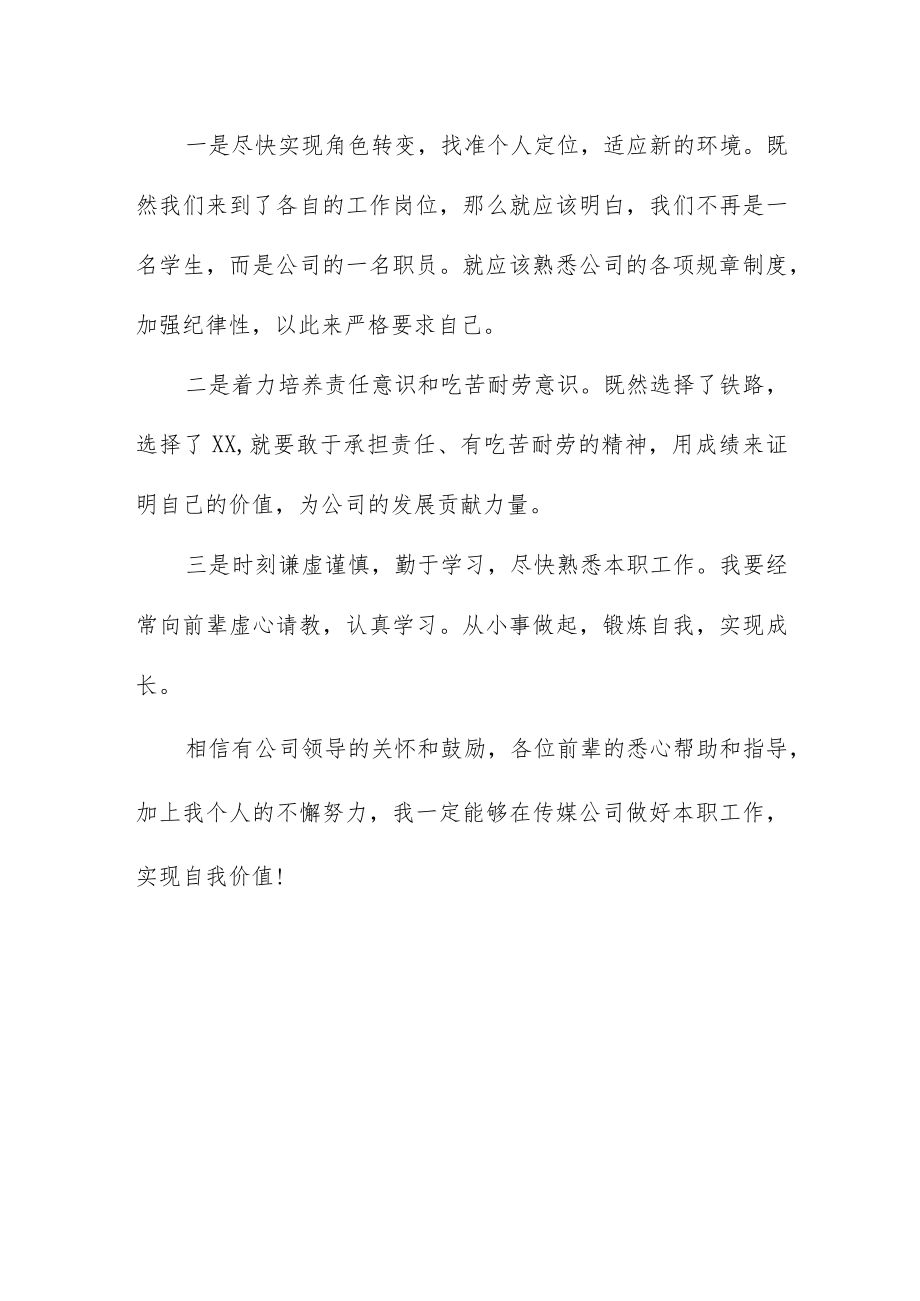 一是尽快实现角色转变，找准个人定位，适应新的环境。既然我们来到了各自的工作岗位，那么就应该明白，我们不再是一名学生，而是公司的一名职员。就应该熟悉公司的各项规章制度，加强纪律性，以此来严格要求自己。

二是着力培养责任意识和吃苦耐劳意识。既然选择了铁路，选择了XX,就要敢于承担责任、有吃苦耐劳的精神，用成绩来证明自己的价值，为公司的发展贡献力量。

三是时刻谦虚谨慎，勤于学习，尽快熟悉本职工作。我要经常向前辈虚心请教，认真学习。从小事做起，锻炼自我，实现成长。

相信有公司领导的关怀和鼓励，各位前辈的悉心帮助和指导，加上我个人的不懈努力，我一定能够在传媒公司做好本职工作，实现自我价值!